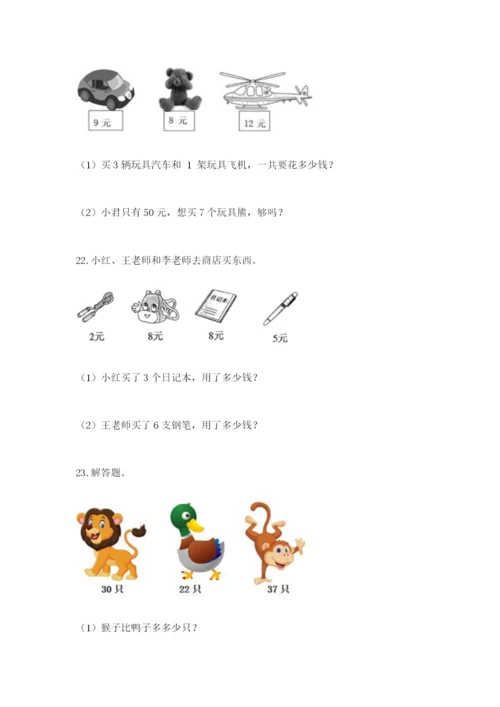 9元 8元 12元

(1)买3辆玩具汽车和1架玩具飞机,一共要花多少钱?

(2)小君只有50元,想买7个玩具熊,够吗?

22.小红、王老师和李老师去商店买东西。

日记本

2元 8元 8元 5元

(1)小红买了3个日记本,用了多少钱?

(2)王老师买了6支钢笔,用了多少钱?

23.解答题。

30只 22只 37只

(1)猴子比鸭子多多少只?